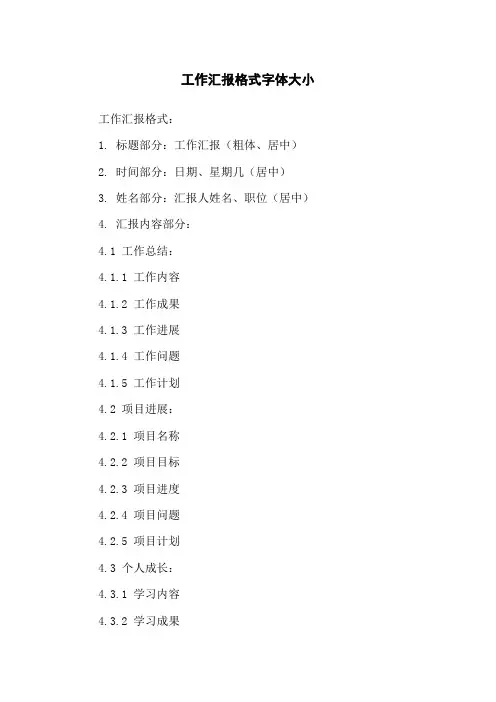 工作汇报格式字体大小

工作汇报格式：

1. 标题部分：工作汇报（粗体、居中）

2. 时间部分：日期、星期几（居中）

3. 姓名部分：汇报人姓名、职位（居中）

4. 汇报内容部分：

4.1 工作总结：

4.1.1 工作内容

4.1.2 工作成果

4.1.3 工作进展

4.1.4 工作问题

4.1.5 工作计划

4.2 项目进展：

4.2.1 项目名称

4.2.2 项目目标

4.2.3 项目进度

4.2.4 项目问题

4.2.5 项目计划

4.3 个人成长：

4.3.1 学习内容

4.3.2 学习成果